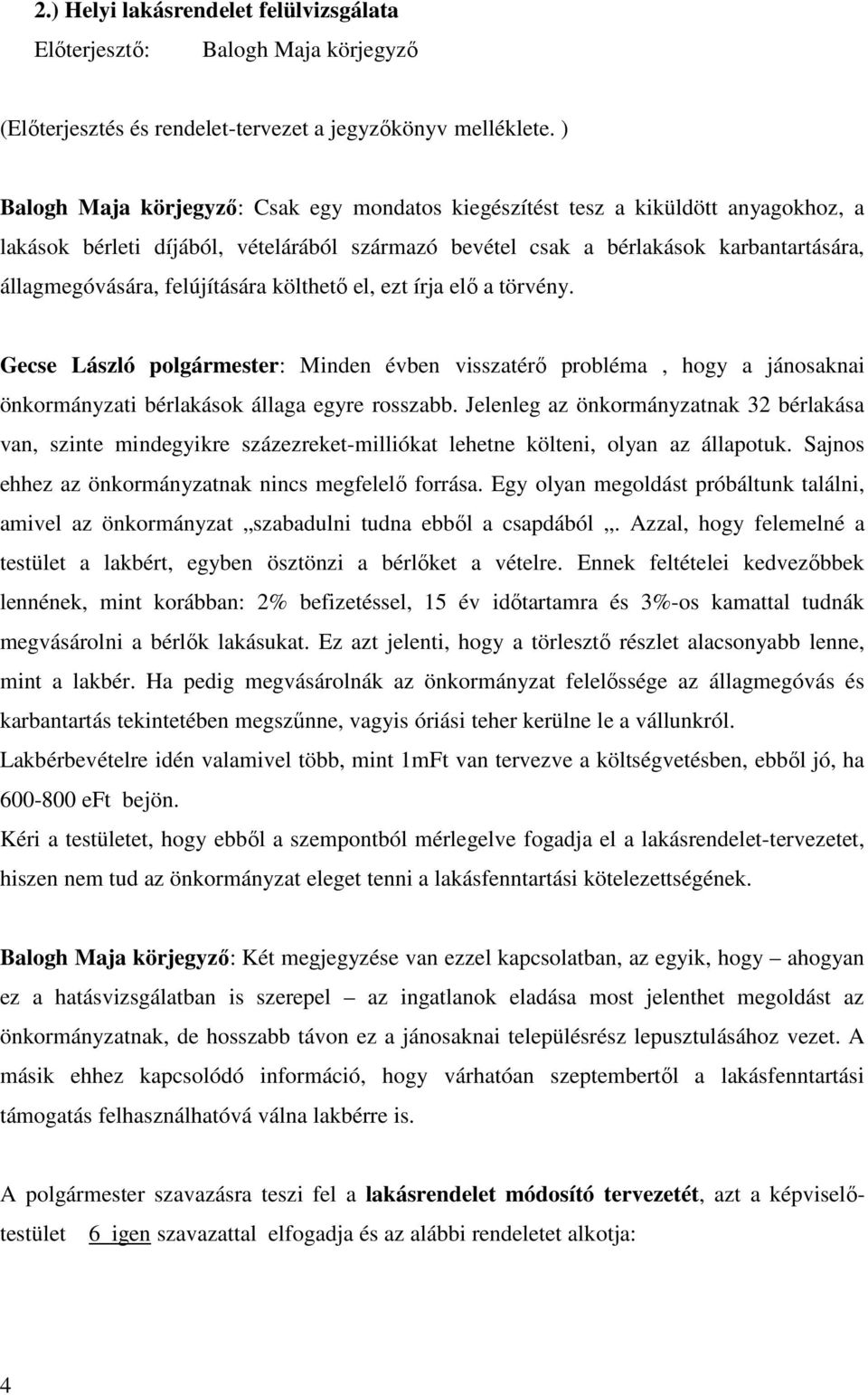 2.) Helyi lakásrendelet felülvizsgálata

Előterjesztő: Balogh Maja körjegyző

(Előterjesztés és rendelet-tervezet a jegyzőkönyv melléklete. )

Balogh Maja körjegyző: Csak egy mondatos kiegészítést tesz a kiküldött anyagokhoz, a lakások bérleti díjából, vételárából származó bevétel csak a bérlakások karbantartására, állagmegóvására, felújítására költhető el, ezt írja elő a törvény.

Gecse László polgármester: Minden évben visszatérő probléma , hogy a jánosaknai önkormányzati bérlakások állaga egyre rosszabb. Jelenleg az önkormányzatnak 32 bérlakása van, szinte mindegyikre százezreket-milliókat lehetne költeni, olyan az állapotuk. Sajnos ehhez az önkormányzatnak nincs megfelelő forrása. Egy olyan megoldást próbáltunk találni, amivel az önkormányzat „szabadulni tudna ebből a csapdából „. Azzal, hogy felemelné a testület a lakbért, egyben ösztönzi a bérlőket a vételre. Ennek feltételei kedvezőbbek lennének, mint korábban: 2% befizetéssel, 15 év időtartamra és 3%-os kamattal tudnák megvásárolni a bérlők lakásukat. Ez azt jelenti, hogy a törlesztő részlet alacsonyabb lenne, mint a lakbér. Ha pedig megvásárolnák az önkormányzat felelőssége az állagmegóvás és karbantartás tekintetében megszűnne, vagyis óriási teher kerülne le a vállunkról.
Lakbérbevételre idén valamivel több, mint 1mFt van tervezve a költségvetésben, ebből jó, ha 600-800 eFt bejön.
Kéri a testületet, hogy ebből a szempontból mérlegelve fogadja el a lakásrendelet-tervezetet, hiszen nem tud az önkormányzat eleget tenni a lakásfenntartási kötelezettségének.

Balogh Maja körjegyző: Két megjegyzése van ezzel kapcsolatban, az egyik, hogy – ahogyan ez a hatásvizsgálatban is szerepel – az ingatlanok eladása most jelenthet megoldást az önkormányzatnak, de hosszabb távon ez a jánosaknai településrész lepusztulásához vezet. A másik ehhez kapcsolódó információ, hogy várhatóan szeptembertől a lakásfenntartási támogatás felhasználhatóvá válna lakbérre is.

A polgármester szavazásra teszi fel a lakásrendelet módosító tervezetét, azt a képviselő-testület 6 igen szavazattal elfogadja és az alábbi rendeletet alkotja:

4